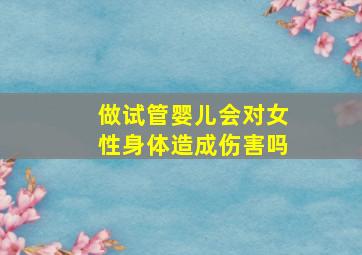 做试管婴儿会对女性身体造成伤害吗